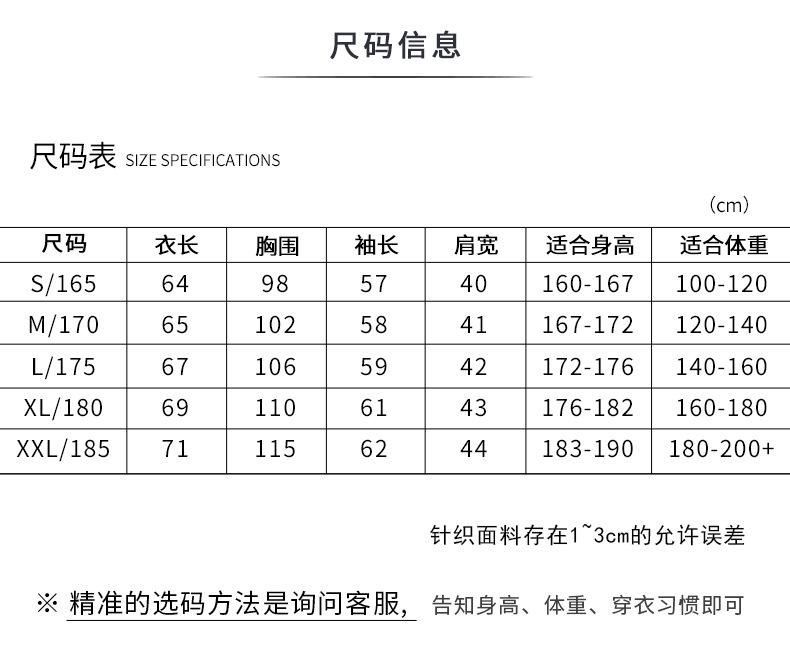 尺码信息

尺码表 SIZE SPECIFICATIONS

(cm)

| 尺码 | 衣长 | 胸围 | 袖长 | 肩宽 | 适合身高 | 适合体重 |
|---|---|---|---|---|---|---|
| S/165 | 64 | 98 | 57 | 40 | 160-167 | 100-120 |
| M/170 | 65 | 102 | 58 | 41 | 167-172 | 120-140 |
| L/175 | 67 | 106 | 59 | 42 | 172-176 | 140-160 |
| XL/180 | 69 | 110 | 61 | 43 | 176-182 | 160-180 |
| XXL/185 | 71 | 115 | 62 | 44 | 183-190 | 180-200+ |

针织面料存在1~3cm的允许误差

※ 精准的选码方法是询问客服, 告知身高、体重、穿衣习惯即可